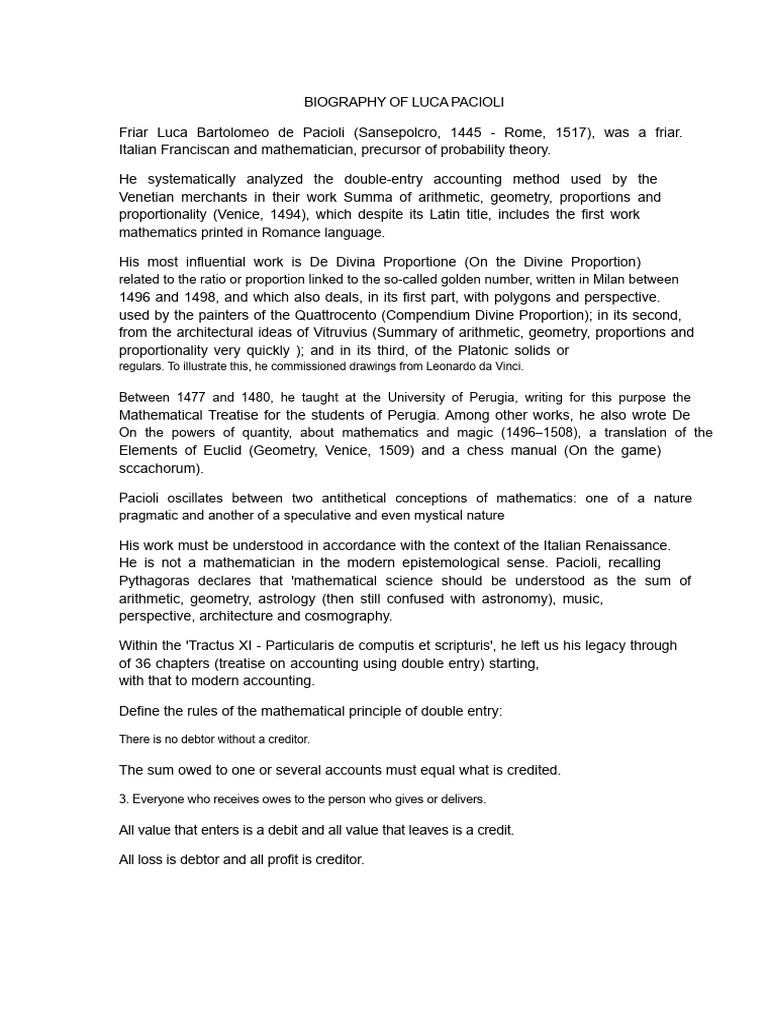 BIOGRAPHY OF LUCA PACIOLI

Friar Luca Bartolomeo de Pacioli (Sansepolcro, 1445 - Rome, 1517), was a friar. Italian Franciscan and mathematician, precursor of probability theory.

He systematically analyzed the double-entry accounting method used by the Venetian merchants in their work Summa of arithmetic, geometry, proportions and proportionality (Venice, 1494), which despite its Latin title, includes the first work mathematics printed in Romance language.

His most influential work is De Divina Proportione (On the Divine Proportion) related to the ratio or proportion linked to the so-called golden number, written in Milan between 1496 and 1498, and which also deals, in its first part, with polygons and perspective. used by the painters of the Quattrocento (Compendium Divine Proportion); in its second, from the architectural ideas of Vitruvius (Summary of arithmetic, geometry, proportions and proportionality very quickly ); and in its third, of the Platonic solids or regulars. To illustrate this, he commissioned drawings from Leonardo da Vinci.

Between 1477 and 1480, he taught at the University of Perugia, writing for this purpose the Mathematical Treatise for the students of Perugia. Among other works, he also wrote De On the powers of quantity, about mathematics and magic (1496–1508), a translation of the Elements of Euclid (Geometry, Venice, 1509) and a chess manual (On the game) sccachorum).

Pacioli oscillates between two antithetical conceptions of mathematics: one of a nature pragmatic and another of a speculative and even mystical nature

His work must be understood in accordance with the context of the Italian Renaissance. He is not a mathematician in the modern epistemological sense. Pacioli, recalling Pythagoras declares that 'mathematical science should be understood as the sum of arithmetic, geometry, astrology (then still confused with astronomy), music, perspective, architecture and cosmography.

Within the 'Tractus XI - Particularis de computis et scripturis', he left us his legacy through of 36 chapters (treatise on accounting using double entry) starting, with that to modern accounting.

Define the rules of the mathematical principle of double entry:

There is no debtor without a creditor.

The sum owed to one or several accounts must equal what is credited.

3. Everyone who receives owes to the person who gives or delivers.

All value that enters is a debit and all value that leaves is a credit.

All loss is debtor and all profit is creditor.